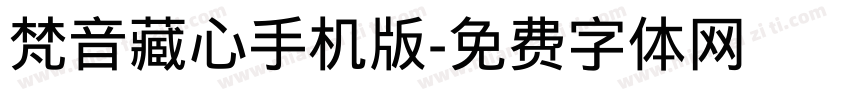 梵音藏心手机版-免费字体网